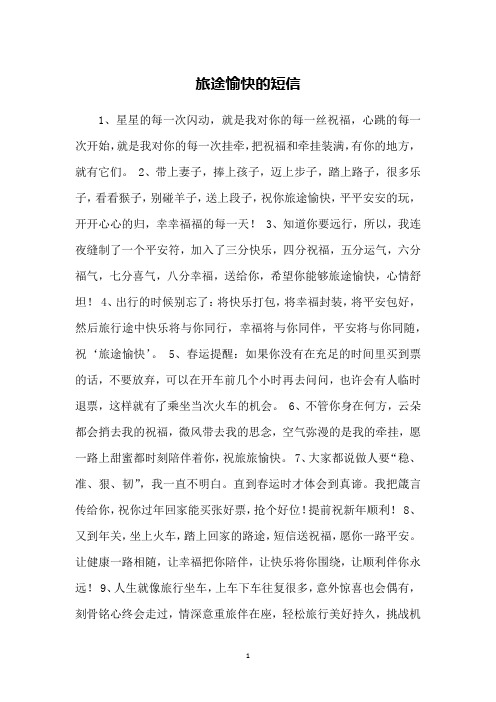 旅途愉快的短信

1、星星的每一次闪动，就是我对你的每一丝祝福，心跳的每一次开始，就是我对你的每一次挂牵，把祝福和牵挂装满，有你的地方，就有它们。 2、带上妻子，捧上孩子，迈上步子，踏上路子，很多乐子，看看猴子，别碰羊子，送上段子，祝你旅途愉快，平平安安的玩，开开心心的归，幸幸福福的每一天！ 3、知道你要远行，所以，我连夜缝制了一个平安符，加入了三分快乐，四分祝福，五分运气，六分福气，七分喜气，八分幸福，送给你，希望你能够旅途愉快，心情舒坦！ 4、出行的时候别忘了：将快乐打包，将幸福封装，将平安包好，然后旅行途中快乐将与你同行，幸福将与你同伴，平安将与你同随，祝‘旅途愉快’。 5、春运提醒：如果你没有在充足的时间里买到票的话，不要放弃，可以在开车前几个小时再去问问，也许会有人临时退票，这样就有了乘坐当次火车的机会。 6、不管你身在何方，云朵都会捎去我的祝福，微风带去我的思念，空气弥漫的是我的牵挂，愿一路上甜蜜都时刻陪伴着你，祝旅旅愉快。 7、大家都说做人要“稳、准、狠、韧”，我一直不明白。直到春运时才体会到真谛。我把箴言传给你，祝你过年回家能买张好票，抢个好位！提前祝新年顺利！ 8、又到年关，坐上火车，踏上回家的路途，短信送祝福，愿你一路平安。让健康一路相随，让幸福把你陪伴，让快乐将你围绕，让顺利伴你永远！ 9、人生就像旅行坐车，上车下车往复很多，意外惊喜也会偶有，刻骨铭心终会走过，情深意重旅伴在座，轻松旅行美好持久，挑战机

1